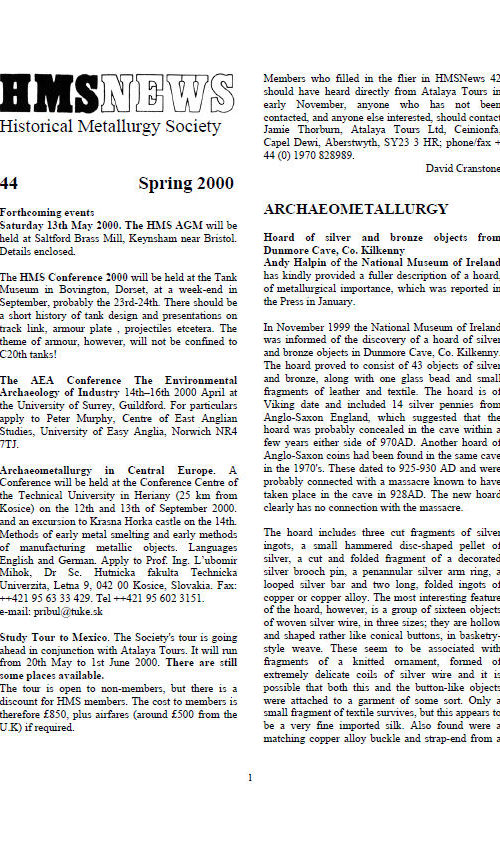 HMSNEWS
Historical Metallurgy Society

44 Spring 2000

Forthcoming events
Saturday 13th May 2000. The HMS AGM will be held at Saltford Brass Mill, Keynsham near Bristol. Details enclosed.

The HMS Conference 2000 will be held at the Tank Museum in Bovington, Dorset, at a week-end in September, probably the 23rd-24th. There should be a short history of tank design and presentations on track link, armour plate , projectiles etcetera. The theme of armour, however, will not be confined to C20th tanks!

The AEA Conference The Environmental Archaeology of Industry 14th–16th 2000 April at the University of Surrey, Guildford. For particulars apply to Peter Murphy, Centre of East Anglian Studies, University of Easy Anglia, Norwich NR4 7TJ.

Archaeometallurgy in Central Europe. A Conference will be held at the Conference Centre of the Technical University in Heriany (25 km from Kosice) on the 12th and 13th of September 2000. and an excursion to Krasna Horka castle on the 14th. Methods of early metal smelting and early methods of manufacturing metallic objects. Languages English and German. Apply to Prof. Ing. L'ubomir Mihok, Dr Sc. Hutnicka fakulta Technicka Univerzita, Letna 9, 042 00 Kosice, Slovakia. Fax: ++421 95 63 33 429. Tel ++421 95 602 3151. e-mail: pribul@tuke.sk

Study Tour to Mexico. The Society's tour is going ahead in conjunction with Atalaya Tours. It will run from 20th May to 1st June 2000. There are still some places available.
The tour is open to non-members, but there is a discount for HMS members. The cost to members is therefore £850, plus airfares (around £500 from the U.K) if required.

Members who filled in the flier in HMSNews 42 should have heard directly from Atalaya Tours in early November, anyone who has not been contacted, and anyone else interested, should contact Jamie Thorburn, Atalaya Tours Ltd, Ceinionfa, Capel Dewi, Aberstwyth, SY23 3 HR; phone/fax + 44 (0) 1970 828989.
David Cranstone

ARCHAEOMETALLURGY

Hoard of silver and bronze objects from Dunmore Cave, Co. Kilkenny
Andy Halpin of the National Museum of Ireland has kindly provided a fuller description of a hoard, of metallurgical importance, which was reported in the Press in January.

In November 1999 the National Museum of Ireland was informed of the discovery of a hoard of silver and bronze objects in Dunmore Cave, Co. Kilkenny. The hoard proved to consist of 43 objects of silver and bronze, along with one glass bead and small fragments of leather and textile. The hoard is of Viking date and included 14 silver pennies from Anglo-Saxon England, which suggested that the hoard was probably concealed in the cave within a few years either side of 970AD. Another hoard of Anglo-Saxon coins had been found in the same cave in the 1970's. These dated to 925-930 AD and were probably connected with a massacre known to have taken place in the cave in 928AD. The new hoard clearly has no connection with the massacre.

The hoard includes three cut fragments of silver ingots, a small hammered disc-shaped pellet of silver, a cut and folded fragment of a decorated silver brooch pin, a penannular silver arm ring, a looped silver bar and two long, folded ingots of copper or copper alloy. The most interesting feature of the hoard, however, is a group of sixteen objects of woven silver wire, in three sizes; they are hollow and shaped rather like conical buttons, in basketry-style weave. These seem to be associated with fragments of a knitted ornament, formed of extremely delicate coils of silver wire and it is possible that both this and the button-like objects were attached to a garment of some sort. Only a small fragment of textile survives, but this appears to be a very fine imported silk. Also found were a matching copper alloy buckle and strap-end from a

1